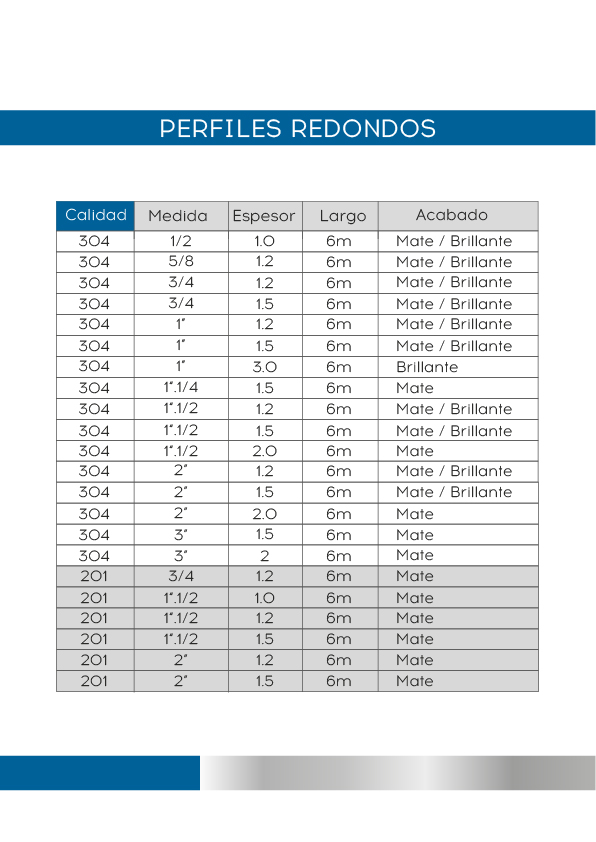 PERFILES REDONDOS

| Calidad | Medida | Espesor | Largo | Acabado |
|---|---|---|---|---|
| 304 | 1/2 | 1.0 | 6m | Mate / Brillante |
| 304 | 5/8 | 1.2 | 6m | Mate / Brillante |
| 304 | 3/4 | 1.2 | 6m | Mate / Brillante |
| 304 | 3/4 | 1.5 | 6m | Mate / Brillante |
| 304 | 1" | 1.2 | 6m | Mate / Brillante |
| 304 | 1" | 1.5 | 6m | Mate / Brillante |
| 304 | 1" | 3.0 | 6m | Brillante |
| 304 | 1".1/4 | 1.5 | 6m | Mate |
| 304 | 1".1/2 | 1.2 | 6m | Mate / Brillante |
| 304 | 1".1/2 | 1.5 | 6m | Mate / Brillante |
| 304 | 1".1/2 | 2.0 | 6m | Mate |
| 304 | 2" | 1.2 | 6m | Mate / Brillante |
| 304 | 2" | 1.5 | 6m | Mate / Brillante |
| 304 | 2" | 2.0 | 6m | Mate |
| 304 | 3" | 1.5 | 6m | Mate |
| 304 | 3" | 2 | 6m | Mate |
| 201 | 3/4 | 1.2 | 6m | Mate |
| 201 | 1".1/2 | 1.0 | 6m | Mate |
| 201 | 1".1/2 | 1.2 | 6m | Mate |
| 201 | 1".1/2 | 1.5 | 6m | Mate |
| 201 | 2" | 1.2 | 6m | Mate |
| 201 | 2" | 1.5 | 6m | Mate |